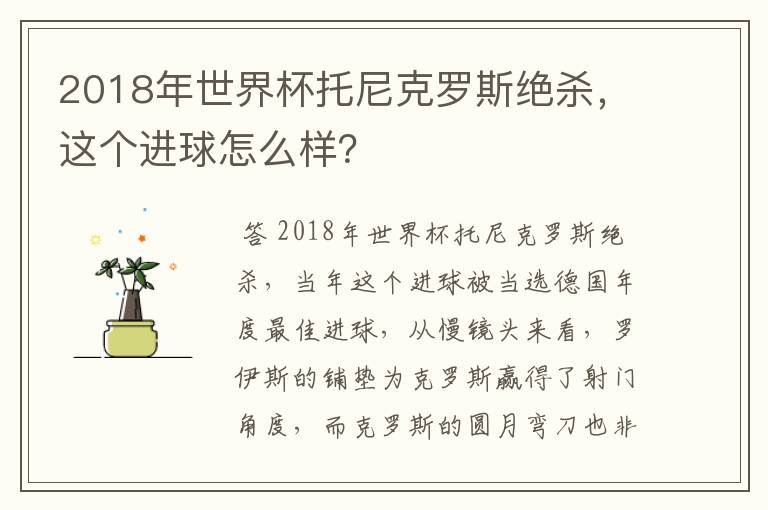 2018年世界杯托尼克罗斯绝杀，这个进球怎么样？

答 2018年世界杯托尼克罗斯绝杀，当年这个进球被当选德国年度最佳进球，从慢镜头来看，罗伊斯的铺垫为克罗斯赢得了射门角度，而克罗斯的圆月弯刀也非